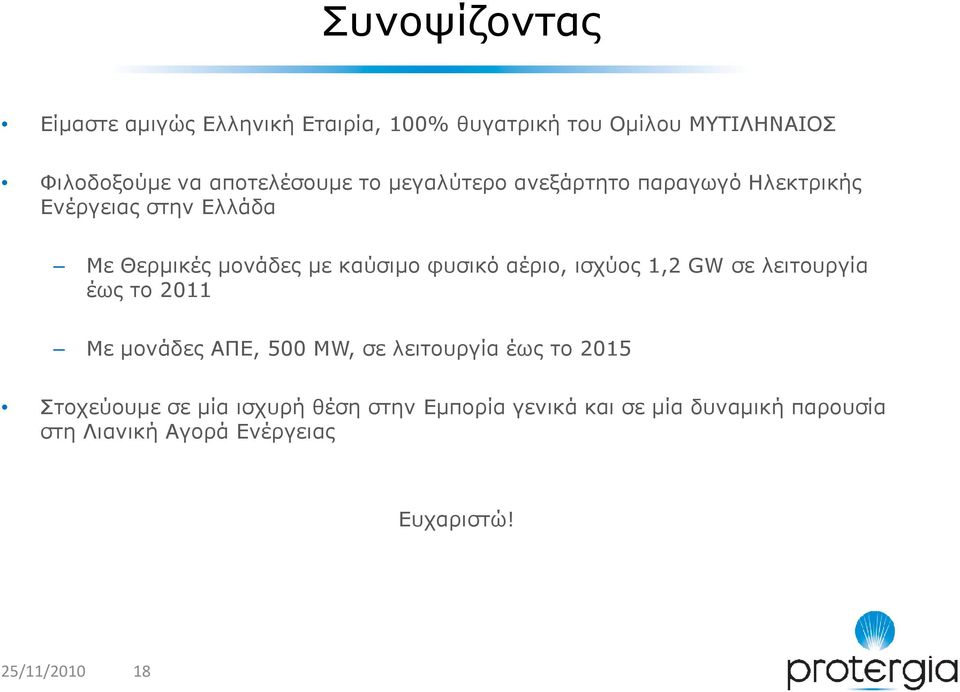 Συνοψίζοντας

• Είμαστε αμιγώς Ελληνική Εταιρία, 100% θυγατρική του Ομίλου ΜΥΤΙΛΗΝΑΙΟΣ

• Φιλοδοξούμε να αποτελέσουμε το μεγαλύτερο ανεξάρτητο παραγωγό Ηλεκτρικής Ενέργειας στην Ελλάδα

– Με Θερμικές μονάδες με καύσιμο φυσικό αέριο, ισχύος 1,2 GW σε λειτουργία έως το 2011

– Με μονάδες ΑΠΕ, 500 MW, σε λειτουργία έως το 2015

• Στοχεύουμε σε μία ισχυρή θέση στην Εμπορία γενικά και σε μία δυναμική παρουσία στη Λιανική Αγορά Ενέργειας

Ευχαριστώ!

25/11/2010 18

protergia